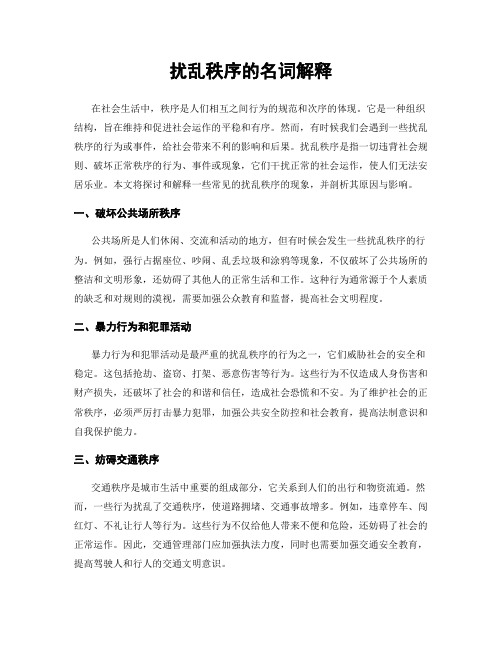 扰乱秩序的名词解释

在社会生活中，秩序是人们相互之间行为的规范和次序的体现。它是一种组织结构，旨在维持和促进社会运作的平稳和有序。然而，有时候我们会遇到一些扰乱秩序的行为或事件，给社会带来不利的影响和后果。扰乱秩序是指一切违背社会规则、破坏正常秩序的行为、事件或现象，它们干扰正常的社会运作，使人们无法安居乐业。本文将探讨和解释一些常见的扰乱秩序的现象，并剖析其原因与影响。

一、破坏公共场所秩序

公共场所是人们休闲、交流和活动的地方，但有时候会发生一些扰乱秩序的行为。例如，强行占据座位、吵闹、乱丢垃圾和涂鸦等现象，不仅破坏了公共场所的整洁和文明形象，还妨碍了其他人的正常生活和工作。这种行为通常源于个人素质的缺乏和对规则的漠视，需要加强公众教育和监督，提高社会文明程度。

二、暴力行为和犯罪活动

暴力行为和犯罪活动是最严重的扰乱秩序的行为之一，它们威胁社会的安全和稳定。这包括抢劫、盗窃、打架、恶意伤害等行为。这些行为不仅造成人身伤害和财产损失，还破坏了社会的和谐和信任，造成社会恐慌和不安。为了维护社会的正常秩序，必须严厉打击暴力犯罪，加强公共安全防控和社会教育，提高法制意识和自我保护能力。

三、妨碍交通秩序

交通秩序是城市生活中重要的组成部分，它关系到人们的出行和物资流通。然而，一些行为扰乱了交通秩序，使道路拥堵、交通事故增多。例如，违章停车、闯红灯、不礼让行人等行为。这些行为不仅给他人带来不便和危险，还妨碍了社会的正常运作。因此，交通管理部门应加强执法力度，同时也需要加强交通安全教育，提高驾驶人和行人的交通文明意识。